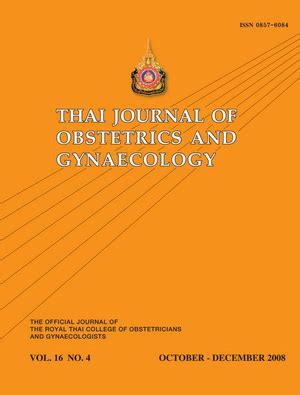 ISSN 0857-6084

THAI JOURNAL OF OBSTETRICS AND GYNAECOLOGY

THE OFFICIAL JOURNAL OF THE ROYAL THAI COLLEGE OF OBSTETRICIANS AND GYNAECOLOGISTS

VOL. 16 NO. 4

OCTOBER - DECEMBER 2008